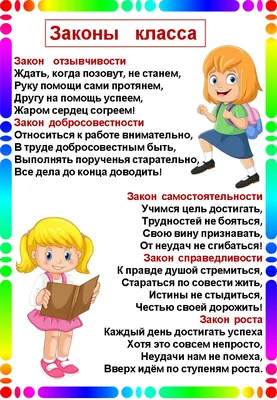 Законы класса

Закон отзывчивости
Ждать, когда позовут, не станем,
Руку помощи сами протянем,
Другу на помощь успеем,
Жаром сердец согреем!

Закон добросовестности
Относиться к работе внимательно,
В труде добросовестным быть,
Выполнять порученья старательно,
Все дела до конца доводить!

Закон самостоятельности
Учимся цель достигать,
Трудностей не бояться,
Свою вину признавать,
От неудач не сгибаться!

Закон справедливости
К правде душой стремиться,
Стараться по совести жить,
Истины не стыдиться,
Честью своей дорожить!

Закон роста
Каждый день достигать успеха
Хотя это совсем непросто,
Неудачи нам не помеха,
Вверх идём по ступеням роста.